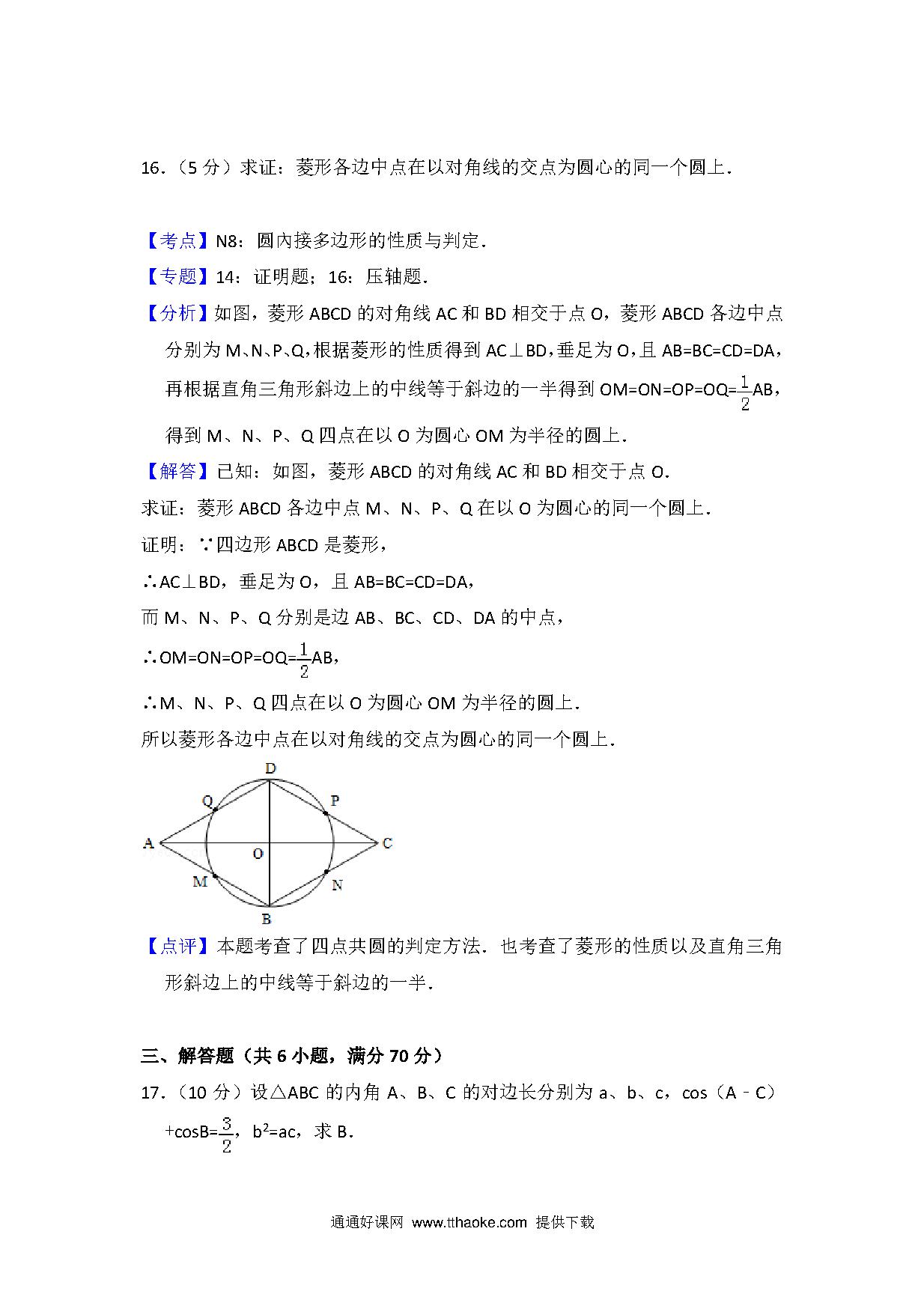 16．（5 分）求证：菱形各边中点在以对角线的交点为圆心的同一个圆上．

【考点】N8：圆内接多边形的性质与判定．

【专题】14：证明题；16：压轴题．

【分析】如图，菱形 ABCD 的对角线 AC 和 BD 相交于点 O，菱形 ABCD 各边中点分别为 M、N、P、Q，根据菱形的性质得到 AC⊥BD，垂足为 O，且 AB=BC=CD=DA，再根据直角三角形斜边上的中线等于斜边的一半得到 OM=ON=OP=OQ=$\frac{1}{2}$AB，得到 M、N、P、Q 四点在以 O 为圆心 OM 为半径的圆上．

【解答】已知：如图，菱形 ABCD 的对角线 AC 和 BD 相交于点 O．

求证：菱形 ABCD 各边中点 M、N、P、Q 在以 O 为圆心的同一个圆上．

证明：∵四边形 ABCD 是菱形，

∴AC⊥BD，垂足为 O，且 AB=BC=CD=DA，

而 M、N、P、Q 分别是边 AB、BC、CD、DA 的中点，

∴OM=ON=OP=OQ=$\frac{1}{2}$AB，

∴M、N、P、Q 四点在以 O 为圆心 OM 为半径的圆上．

所以菱形各边中点在以对角线的交点为圆心的同一个圆上．

D
Q
P
A
O
C
M
N
B

【点评】本题考查了四点共圆的判定方法．也考查了菱形的性质以及直角三角形斜边上的中线等于斜边的一半．

三、解答题（共 6 小题，满分 70 分）

17．（10 分）设△ABC 的内角 A、B、C 的对边长分别为 a、b、c，cos（A﹣C）+cosB=$\frac{3}{2}$，$b^2$=ac，求 B．

通通好课网 www.tthaoke.com 提供下载